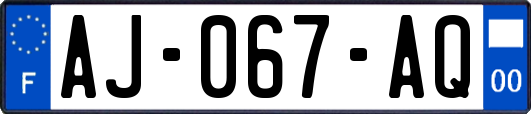 F
AJ-067-AQ
00